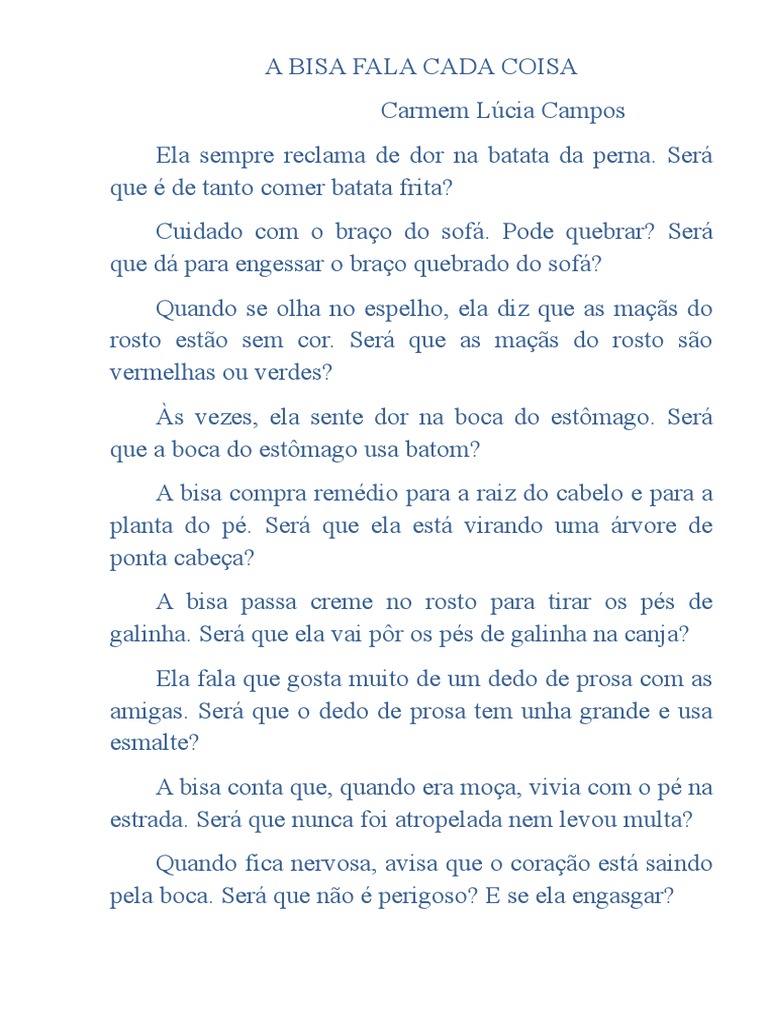 A BISA FALA CADA COISA

Carmem Lúcia Campos

Ela sempre reclama de dor na batata da perna. Será que é de tanto comer batata frita?

Cuidado com o braço do sofá. Pode quebrar? Será que dá para engessar o braço quebrado do sofá?

Quando se olha no espelho, ela diz que as maçãs do rosto estão sem cor. Será que as maçãs do rosto são vermelhas ou verdes?

Às vezes, ela sente dor na boca do estômago. Será que a boca do estômago usa batom?

A bisa compra remédio para a raiz do cabelo e para a planta do pé. Será que ela está virando uma árvore de ponta cabeça?

A bisa passa creme no rosto para tirar os pés de galinha. Será que ela vai pôr os pés de galinha na canja?

Ela fala que gosta muito de um dedo de prosa com as amigas. Será que o dedo de prosa tem unha grande e usa esmalte?

A bisa conta que, quando era moça, vivia com o pé na estrada. Será que nunca foi atropelada nem levou multa?

Quando fica nervosa, avisa que o coração está saindo pela boca. Será que não é perigoso? E se ela engasgar?